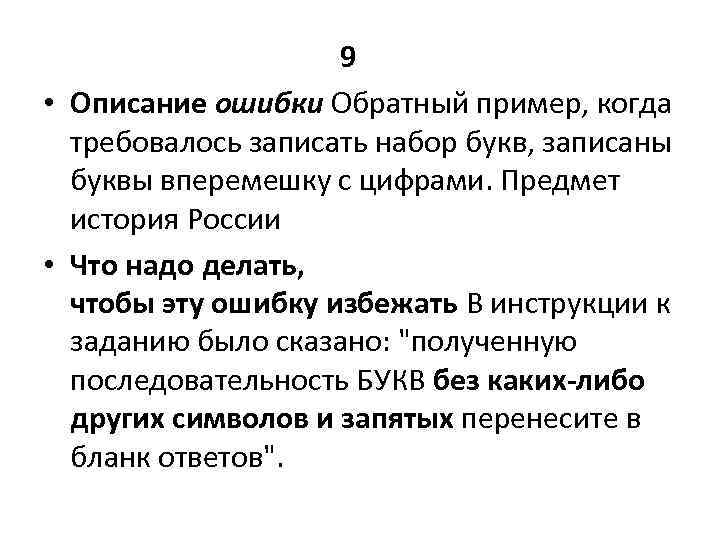 9

• Описание ошибки Обратный пример, когда требовалось записать набор букв, записаны буквы вперемешку с цифрами. Предмет история России

• Что надо делать, чтобы эту ошибку избежать В инструкции к заданию было сказано: "полученную последовательность БУКВ без каких-либо других символов и запятых перенесите в бланк ответов".